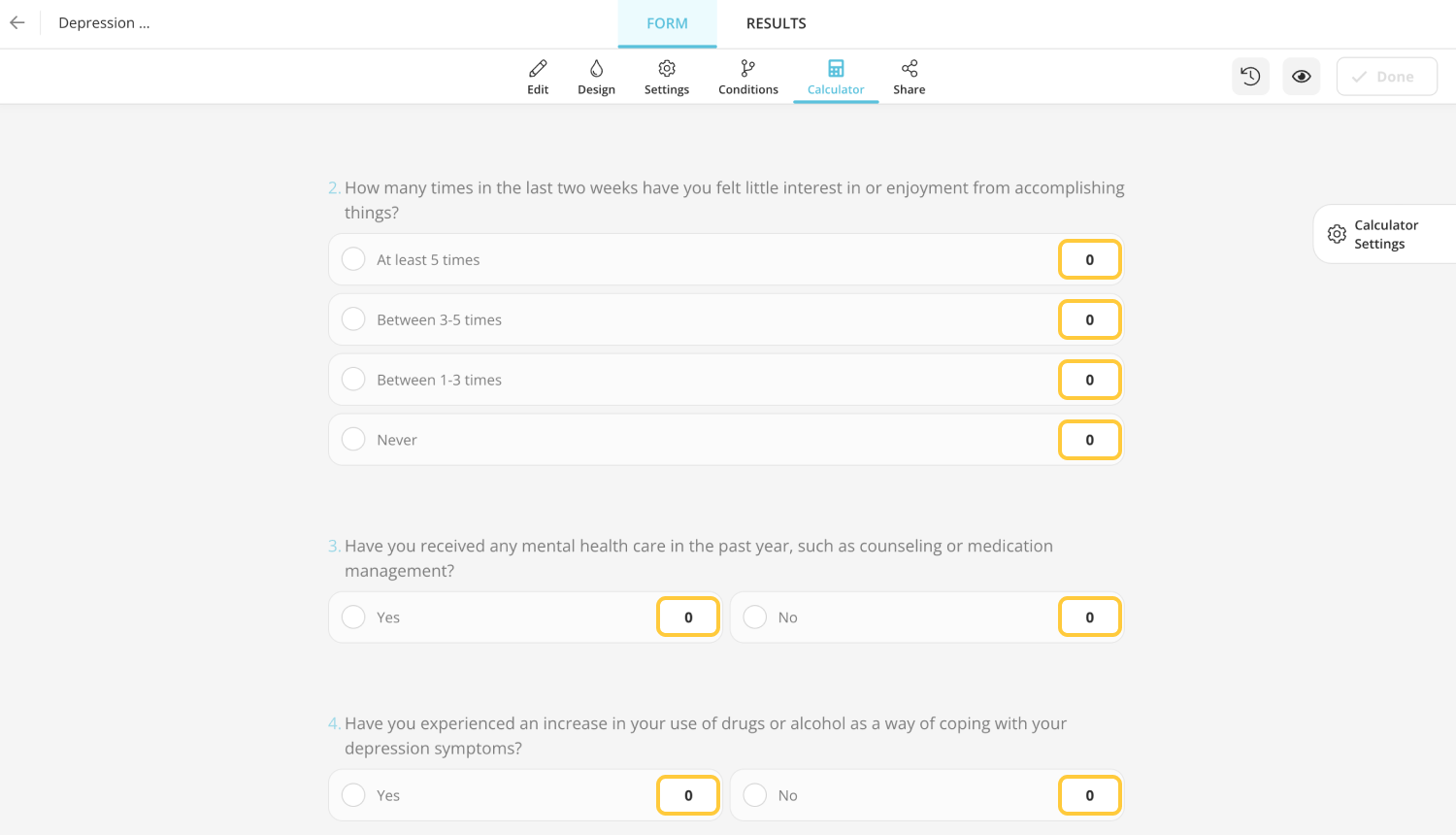 Depression ...

FORM RESULTS

Edit Design Settings Conditions Calculator Share

Done

Calculator Settings

2. How many times in the last two weeks have you felt little interest in or enjoyment from accomplishing things?

At least 5 times 0

Between 3-5 times 0

Between 1-3 times 0

Never 0

3. Have you received any mental health care in the past year, such as counseling or medication management?

Yes 0

No 0

4. Have you experienced an increase in your use of drugs or alcohol as a way of coping with your depression symptoms?

Yes 0

No 0